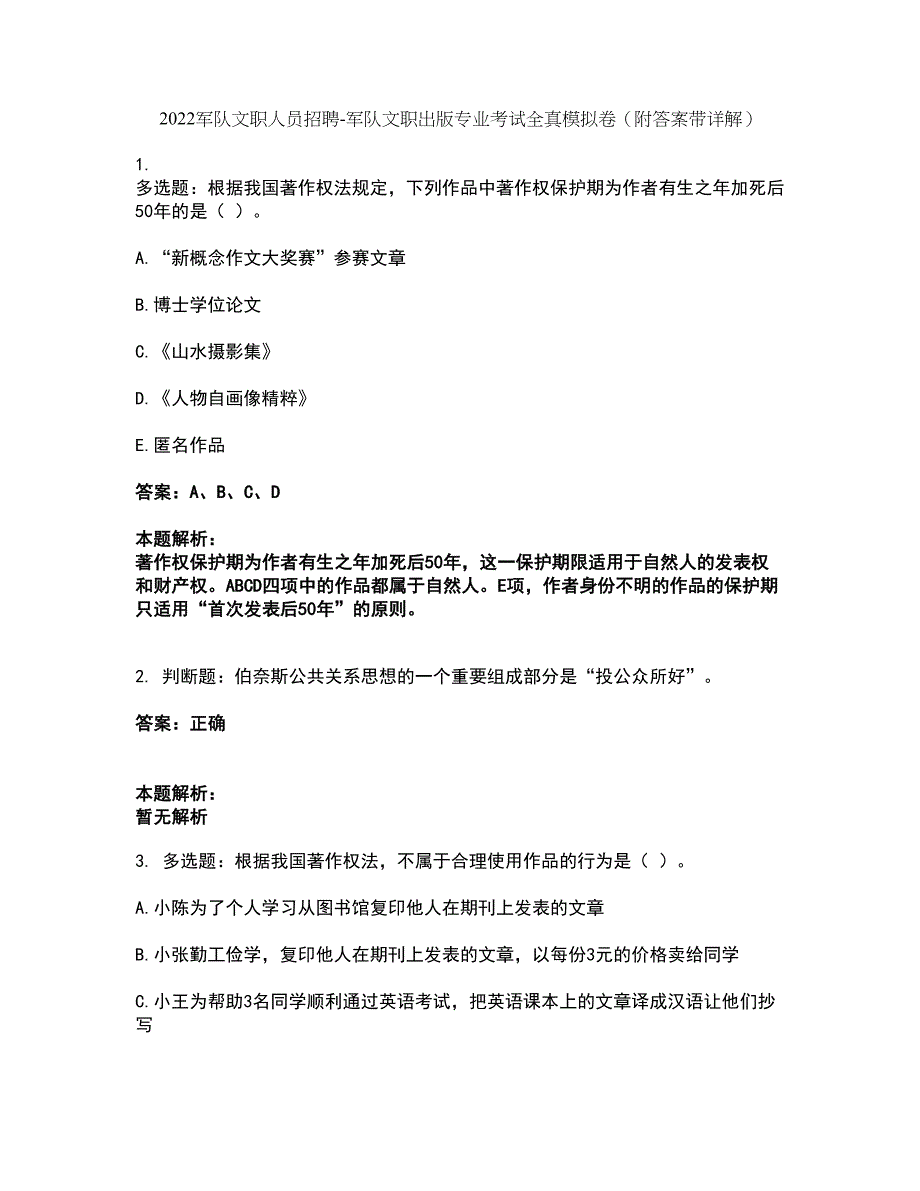 2022军队文职人员招聘-军队文职出版专业考试全真模拟卷（附答案带详解）

1.
多选题：根据我国著作权法规定，下列作品中著作权保护期为作者有生之年加死后50年的是（ ）。

A.“新概念作文大奖赛”参赛文章

B.博士学位论文

C.《山水摄影集》

D.《人物自画像精粹》

E.匿名作品

答案：A、B、C、D

本题解析：
著作权保护期为作者有生之年加死后50年，这一保护期限适用于自然人的发表权和财产权。ABCD四项中的作品都属于自然人。E项，作者身份不明的作品的保护期只适用“首次发表后50年”的原则。

2. 判断题：伯奈斯公共关系思想的一个重要组成部分是“投公众所好”。

答案：正确

本题解析：
暂无解析

3. 多选题：根据我国著作权法，不属于合理使用作品的行为是（ ）。

A.小陈为了个人学习从图书馆复印他人在期刊上发表的文章

B.小张勤工俭学，复印他人在期刊上发表的文章，以每份3元的价格卖给同学

C.小王为帮助3名同学顺利通过英语考试，把英语课本上的文章译成汉语让他们抄写